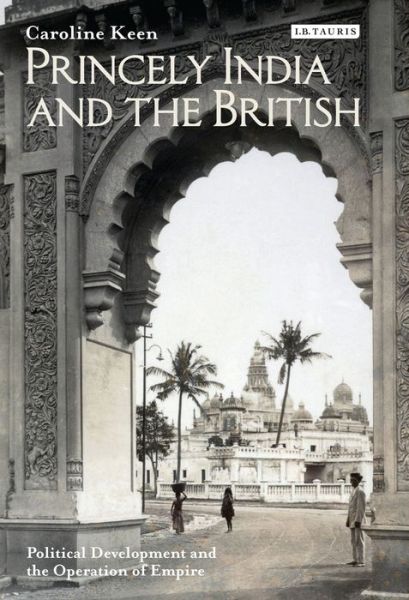 Caroline Keen

I.B.TAURIS

PRINCELY INDIA AND THE BRITISH

Political Development and the Operation of Empire